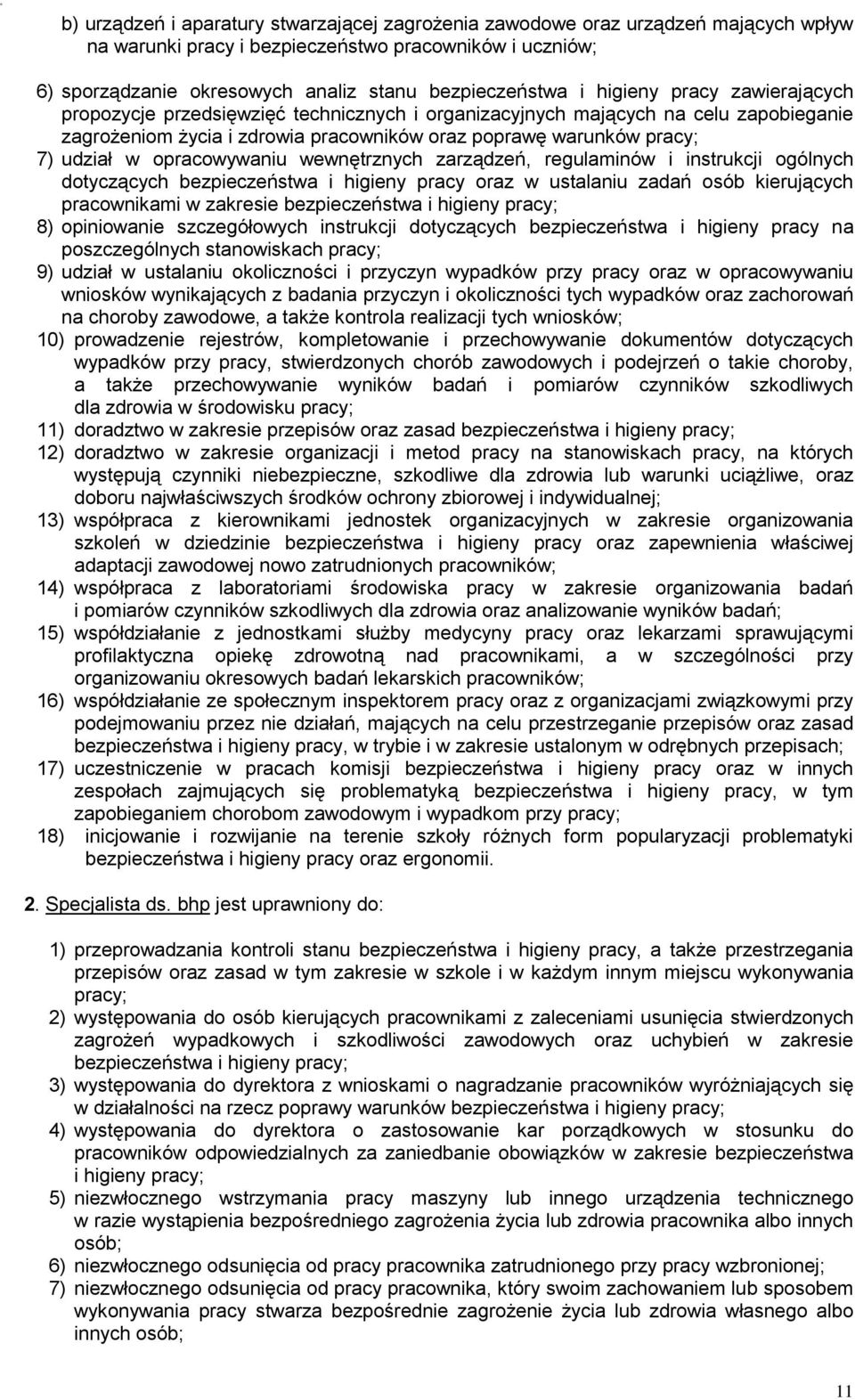 b) urządzeń i aparatury stwarzającej zagrożenia zawodowe oraz urządzeń mających wpływ na warunki pracy i bezpieczeństwo pracowników i uczniów;

6) sporządzanie okresowych analiz stanu bezpieczeństwa i higieny pracy zawierających propozycje przedsięwzięć technicznych i organizacyjnych mających na celu zapobieganie zagrożeniom życia i zdrowia pracowników oraz poprawę warunków pracy;
7) udział w opracowywaniu wewnętrznych zarządzeń, regulaminów i instrukcji ogólnych dotyczących bezpieczeństwa i higieny pracy oraz w ustalaniu zadań osób kierujących pracownikami w zakresie bezpieczeństwa i higieny pracy;
8) opiniowanie szczegółowych instrukcji dotyczących bezpieczeństwa i higieny pracy na poszczególnych stanowiskach pracy;
9) udział w ustalaniu okoliczności i przyczyn wypadków przy pracy oraz w opracowywaniu wniosków wynikających z badania przyczyn i okoliczności tych wypadków oraz zachorowań na choroby zawodowe, a także kontrola realizacji tych wniosków;
10) prowadzenie rejestrów, kompletowanie i przechowywanie dokumentów dotyczących wypadków przy pracy, stwierdzonych chorób zawodowych i podejrzeń o takie choroby, a także przechowywanie wyników badań i pomiarów czynników szkodliwych dla zdrowia w środowisku pracy;
11) doradztwo w zakresie przepisów oraz zasad bezpieczeństwa i higieny pracy;
12) doradztwo w zakresie organizacji i metod pracy na stanowiskach pracy, na których występują czynniki niebezpieczne, szkodliwe dla zdrowia lub warunki uciążliwe, oraz doboru najwłaściwszych środków ochrony zbiorowej i indywidualnej;
13) współpraca z kierownikami jednostek organizacyjnych w zakresie organizowania szkoleń w dziedzinie bezpieczeństwa i higieny pracy oraz zapewnienia właściwej adaptacji zawodowej nowo zatrudnionych pracowników;
14) współpraca z laboratoriami środowiska pracy w zakresie organizowania badań i pomiarów czynników szkodliwych dla zdrowia oraz analizowanie wyników badań;
15) współdziałanie z jednostkami służby medycyny pracy oraz lekarzami sprawującymi profilaktyczna opiekę zdrowotną nad pracownikami, a w szczególności przy organizowaniu okresowych badań lekarskich pracowników;
16) współdziałanie ze społecznym inspektorem pracy oraz z organizacjami związkowymi przy podejmowaniu przez nie działań, mających na celu przestrzeganie przepisów oraz zasad bezpieczeństwa i higieny pracy, w trybie i w zakresie ustalonym w odrębnych przepisach;
17) uczestniczenie w pracach komisji bezpieczeństwa i higieny pracy oraz w innych zespołach zajmujących się problematyką bezpieczeństwa i higieny pracy, w tym zapobieganiem chorobom zawodowym i wypadkom przy pracy;
18) inicjowanie i rozwijanie na terenie szkoły różnych form popularyzacji problematyki bezpieczeństwa i higieny pracy oraz ergonomii.

2. Specjalista ds. bhp jest uprawniony do:

1) przeprowadzania kontroli stanu bezpieczeństwa i higieny pracy, a także przestrzegania przepisów oraz zasad w tym zakresie w szkole i w każdym innym miejscu wykonywania pracy;
2) występowania do osób kierujących pracownikami z zaleceniami usunięcia stwierdzonych zagrożeń wypadkowych i szkodliwości zawodowych oraz uchybień w zakresie bezpieczeństwa i higieny pracy;
3) występowania do dyrektora z wnioskami o nagradzanie pracowników wyróżniających się w działalności na rzecz poprawy warunków bezpieczeństwa i higieny pracy;
4) występowania do dyrektora o zastosowanie kar porządkowych w stosunku do pracowników odpowiedzialnych za zaniedbanie obowiązków w zakresie bezpieczeństwa i higieny pracy;
5) niezwłocznego wstrzymania pracy maszyny lub innego urządzenia technicznego w razie wystąpienia bezpośredniego zagrożenia życia lub zdrowia pracownika albo innych osób;
6) niezwłocznego odsunięcia od pracy pracownika zatrudnionego przy pracy wzbronionej;
7) niezwłocznego odsunięcia od pracy pracownika, który swoim zachowaniem lub sposobem wykonywania pracy stwarza bezpośrednie zagrożenie życia lub zdrowia własnego albo innych osób;

11